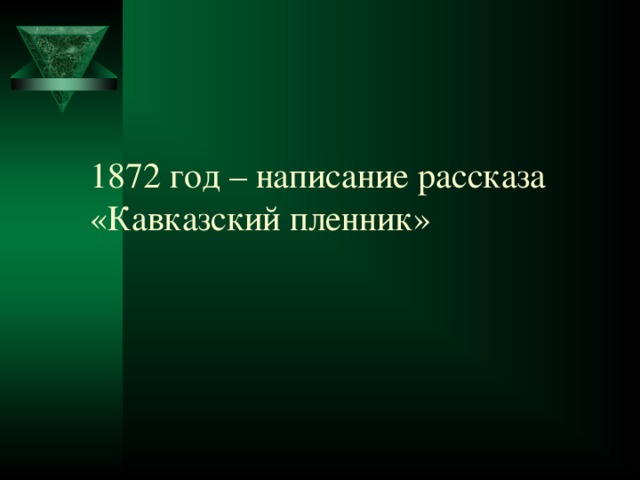 1872 год – написание рассказа «Кавказский пленник»